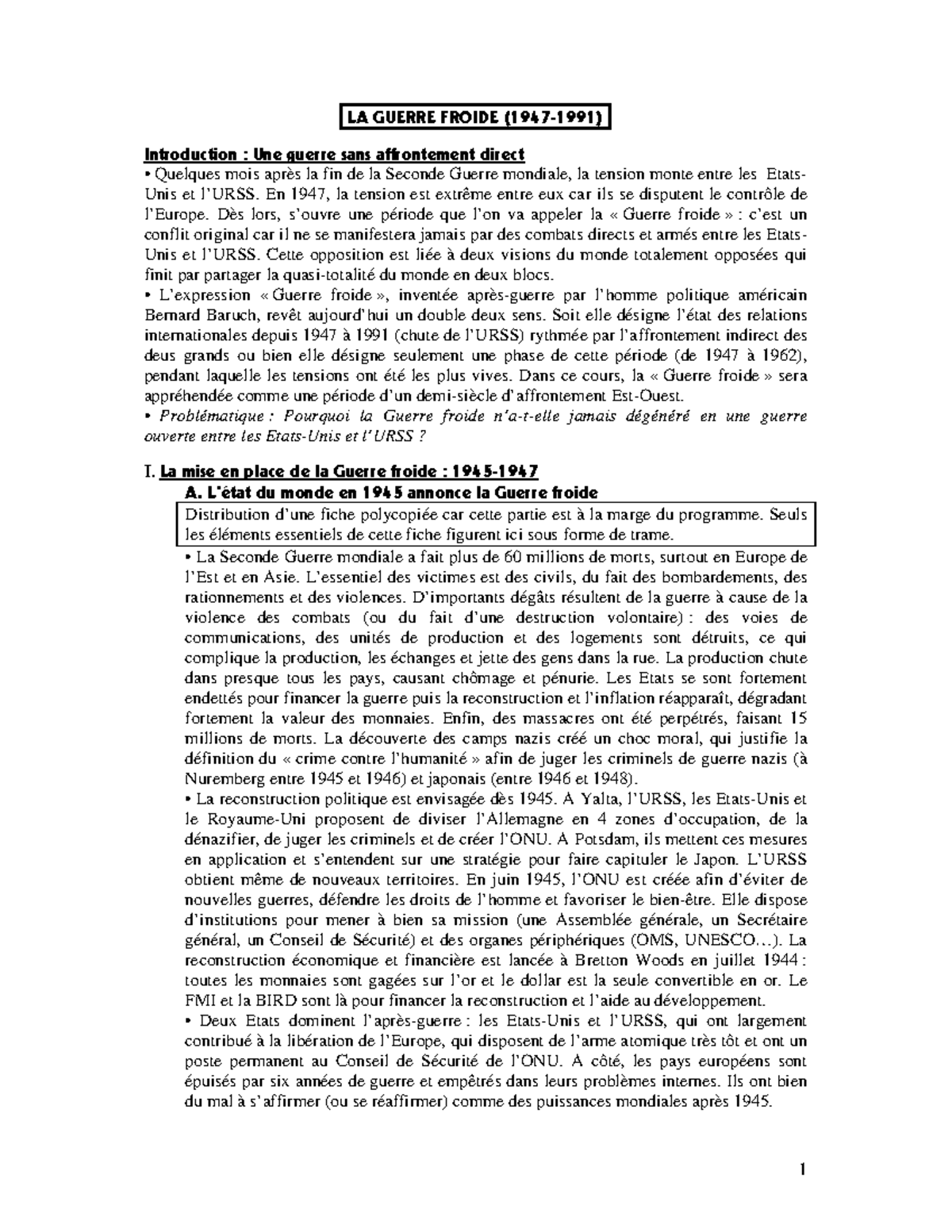 LA GUERRE FROIDE (1947-1991)

Introduction : Une guerre sans affrontement direct

• Quelques mois après la fin de la Seconde Guerre mondiale, la tension monte entre les Etats-Unis et l'URSS. En 1947, la tension est extrême entre eux car ils se disputent le contrôle de l'Europe. Dès lors, s'ouvre une période que l'on va appeler la « Guerre froide » : c'est un conflit original car il ne se manifestera jamais par des combats directs et armés entre les Etats-Unis et l'URSS. Cette opposition est liée à deux visions du monde totalement opposées qui finit par partager la quasi-totalité du monde en deux blocs.

• L'expression « Guerre froide », inventée après-guerre par l'homme politique américain Bernard Baruch, revêt aujourd'hui un double deux sens. Soit elle désigne l'état des relations internationales depuis 1947 à 1991 (chute de l'URSS) rythmée par l'affrontement indirect des deus grands ou bien elle désigne seulement une phase de cette période (de 1947 à 1962), pendant laquelle les tensions ont été les plus vives. Dans ce cours, la « Guerre froide » sera appréhendée comme une période d'un demi-siècle d'affrontement Est-Ouest.

• Problématique : Pourquoi la Guerre froide n'a-t-elle jamais dégénéré en une guerre ouverte entre les Etats-Unis et l'URSS ?

I. La mise en place de la Guerre froide : 1945-1947

A. L'état du monde en 1945 annonce la Guerre froide

Distribution d'une fiche polycopiée car cette partie est à la marge du programme. Seuls les éléments essentiels de cette fiche figurent ici sous forme de trame.

• La Seconde Guerre mondiale a fait plus de 60 millions de morts, surtout en Europe de l'Est et en Asie. L'essentiel des victimes est des civils, du fait des bombardements, des rationnements et des violences. D'importants dégâts résultent de la guerre à cause de la violence des combats (ou du fait d'une destruction volontaire) : des voies de communications, des unités de production et des logements sont détruits, ce qui complique la production, les échanges et jette des gens dans la rue. La production chute dans presque tous les pays, causant chômage et pénurie. Les Etats se sont fortement endettés pour financer la guerre puis la reconstruction et l'inflation réapparaît, dégradant fortement la valeur des monnaies. Enfin, des massacres ont été perpétrés, faisant 15 millions de morts. La découverte des camps nazis créé un choc moral, qui justifie la définition du « crime contre l'humanité » afin de juger les criminels de guerre nazis (à Nuremberg entre 1945 et 1946) et japonais (entre 1946 et 1948).

• La reconstruction politique est envisagée dès 1945. A Yalta, l'URSS, les Etats-Unis et le Royaume-Uni proposent de diviser l'Allemagne en 4 zones d'occupation, de la dénazifier, de juger les criminels et de créer l'ONU. A Potsdam, ils mettent ces mesures en application et s'entendent sur une stratégie pour faire capituler le Japon. L'URSS obtient même de nouveaux territoires. En juin 1945, l'ONU est créée afin d'éviter de nouvelles guerres, défendre les droits de l'homme et favoriser le bien-être. Elle dispose d'institutions pour mener à bien sa mission (une Assemblée générale, un Secrétaire général, un Conseil de Sécurité) et des organes périphériques (OMS, UNESCO…). La reconstruction économique et financière est lancée à Bretton Woods en juillet 1944 : toutes les monnaies sont gagées sur l'or et le dollar est la seule convertible en or. Le FMI et la BIRD sont là pour financer la reconstruction et l'aide au développement.

• Deux Etats dominent l'après-guerre : les Etats-Unis et l'URSS, qui ont largement contribué à la libération de l'Europe, qui disposent de l'arme atomique très tôt et ont un poste permanent au Conseil de Sécurité de l'ONU. A côté, les pays européens sont épuisés par six années de guerre et empêtrés dans leurs problèmes internes. Ils ont bien du mal à s'affirmer (ou se réaffirmer) comme des puissances mondiales après 1945.

1